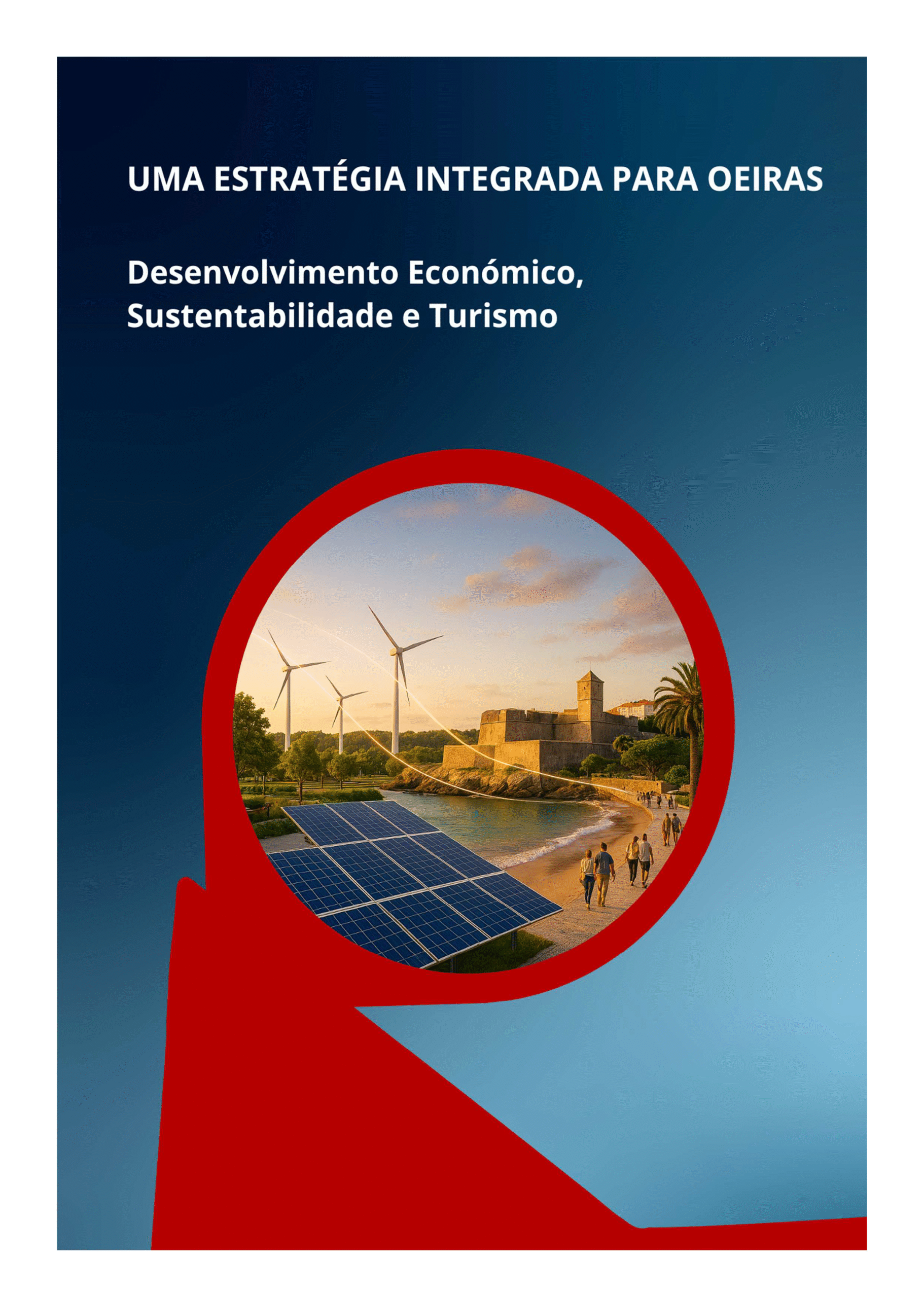 UMA ESTRATÉGIA INTEGRADA PARA OEIRAS

Desenvolvimento Económico, Sustentabilidade e Turismo